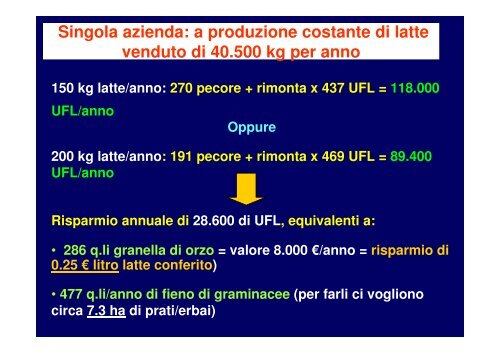 Singola azienda: a produzione costante di latte venduto di 40.500 kg per anno

150 kg latte/anno: 270 pecore + rimonta x 437 UFL = 118.000 UFL/anno

Oppure

200 kg latte/anno: 191 pecore + rimonta x 469 UFL = 89.400 UFL/anno

Risparmio annuale di 28.600 di UFL, equivalenti a:

• 286 q.li granella di orzo = valore 8.000 €/anno = risparmio di 0.25 € litro latte conferito)

• 477 q.li/anno di fieno di graminacee (per farli ci vogliono circa 7.3 ha di prati/erbai)